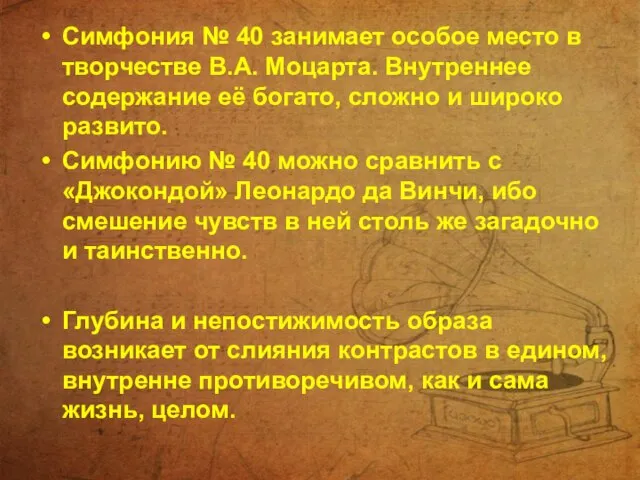 • Симфония № 40 занимает особое место в творчестве В.А. Моцарта. Внутреннее содержание её богато, сложно и широко развито.

• Симфонию № 40 можно сравнить с «Джокондой» Леонардо да Винчи, ибо смешение чувств в ней столь же загадочно и таинственно.

• Глубина и непостижимость образа возникает от слияния контрастов в едином, внутренне противоречивом, как и сама жизнь, целом.